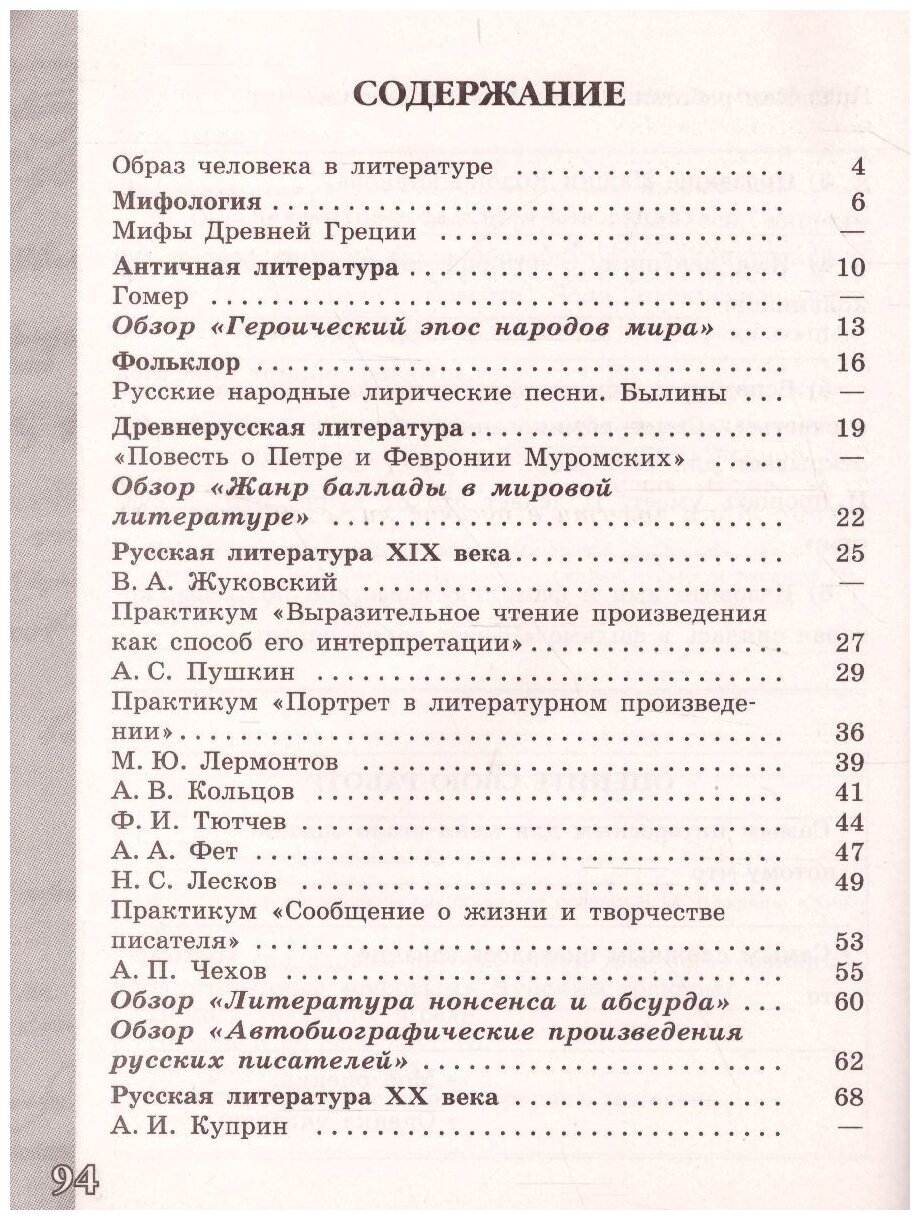 СОДЕРЖАНИЕ

Образ человека в литературе 4
Мифология 6
Мифы Древней Греции —
Античная литература 10
Гомер —
Обзор «Героический эпос народов мира» 13
Фольклор 16
Русские народные лирические песни. Былины —
Древнерусская литература 19
«Повесть о Петре и Февронии Муромских» —
Обзор «Жанр баллады в мировой литературе» 22
Русская литература XIX века 25
В. А. Жуковский —
Практикум «Выразительное чтение произведения как способ его интерпретации» 27
А. С. Пушкин 29
Практикум «Портрет в литературном произведении» 36
М. Ю. Лермонтов 39
А. В. Кольцов 41
Ф. И. Тютчев 44
А. А. Фет 47
Н. С. Лесков 49
Практикум «Сообщение о жизни и творчестве писателя» 53
А. П. Чехов 55
Обзор «Литература нонсенса и абсурда» 60
Обзор «Автобиографические произведения русских писателей» 62
Русская литература XX века 68
А. И. Куприн —

94